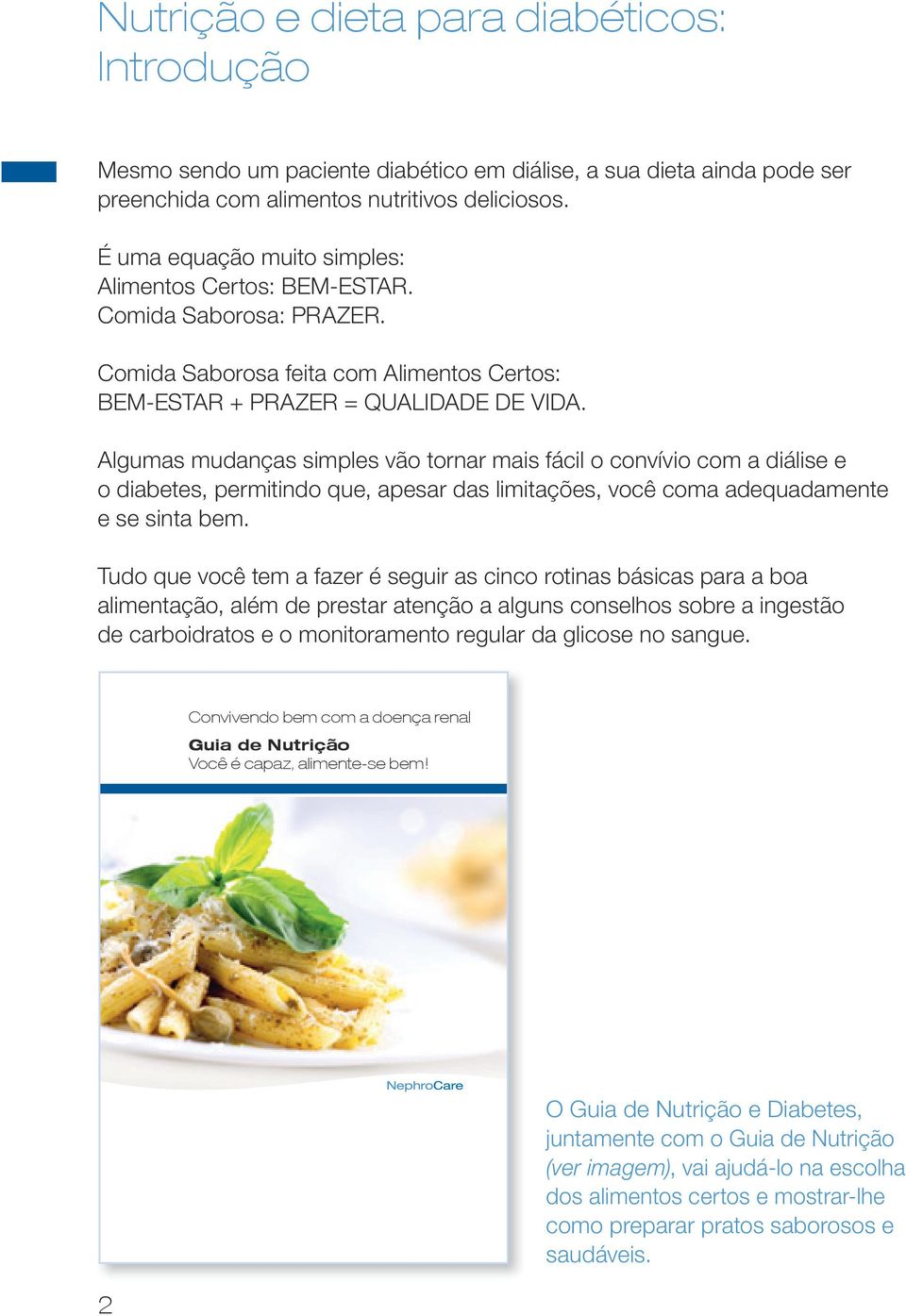 Nutrição e dieta para diabéticos: Introdução

Mesmo sendo um paciente diabético em diálise, a sua dieta ainda pode ser preenchida com alimentos nutritivos deliciosos.

É uma equação muito simples:
Alimentos Certos: BEM-ESTAR.
Comida Saborosa: PRAZER.

Comida Saborosa feita com Alimentos Certos:
BEM-ESTAR + PRAZER = QUALIDADE DE VIDA.

Algumas mudanças simples vão tornar mais fácil o convívio com a diálise e o diabetes, permitindo que, apesar das limitações, você coma adequadamente e se sinta bem.

Tudo que você tem a fazer é seguir as cinco rotinas básicas para a boa alimentação, além de prestar atenção a alguns conselhos sobre a ingestão de carboidratos e o monitoramento regular da glicose no sangue.

Convivendo bem com a doença renal
Guia de Nutrição
Você é capaz, alimente-se bem!

NephroCare

O Guia de Nutrição e Diabetes, juntamente com o Guia de Nutrição (ver imagem), vai ajudá-lo na escolha dos alimentos certos e mostrar-lhe como preparar pratos saborosos e saudáveis.

2